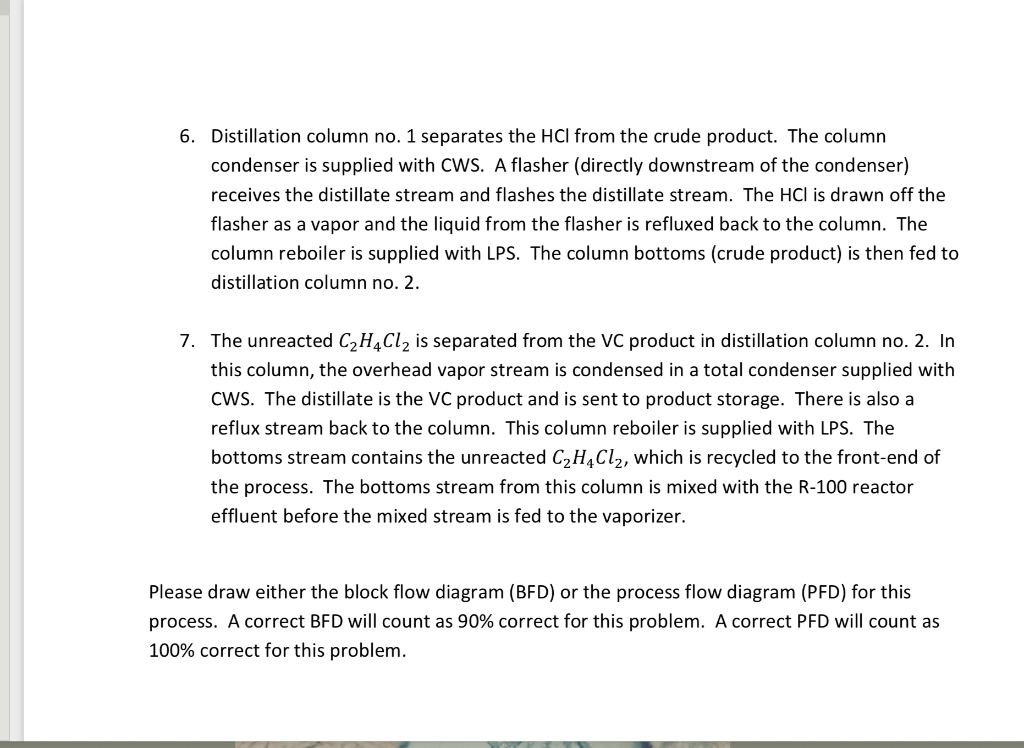 6. Distillation column no. 1 separates the HCl from the crude product. The column condenser is supplied with CWS. A flasher (directly downstream of the condenser) receives the distillate stream and flashes the distillate stream. The HCl is drawn off the flasher as a vapor and the liquid from the flasher is refluxed back to the column. The column reboiler is supplied with LPS. The column bottoms (crude product) is then fed to distillation column no. 2.

7. The unreacted $C_2H_4Cl_2$ is separated from the VC product in distillation column no. 2. In this column, the overhead vapor stream is condensed in a total condenser supplied with CWS. The distillate is the VC product and is sent to product storage. There is also a reflux stream back to the column. This column reboiler is supplied with LPS. The bottoms stream contains the unreacted $C_2H_4Cl_2$, which is recycled to the front-end of the process. The bottoms stream from this column is mixed with the R-100 reactor effluent before the mixed stream is fed to the vaporizer.

Please draw either the block flow diagram (BFD) or the process flow diagram (PFD) for this process. A correct BFD will count as 90% correct for this problem. A correct PFD will count as 100% correct for this problem.